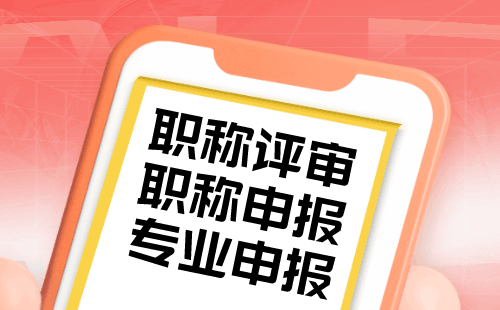 职称评审
职称申报
专业申报